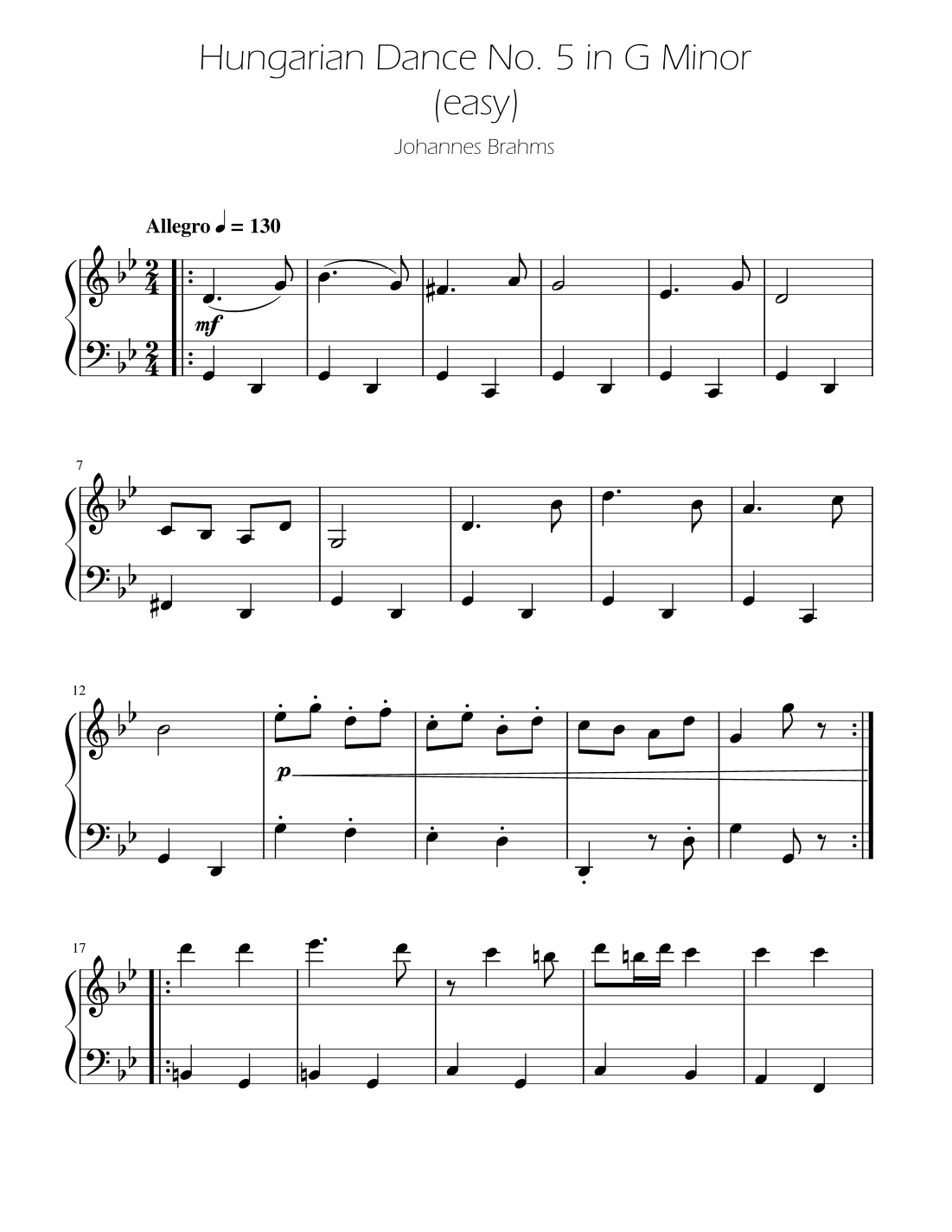 Hungarian Dance No. 5 in G Minor
(easy)

Johannes Brahms

Allegro ♩ = 130

mf

7

12

p

17